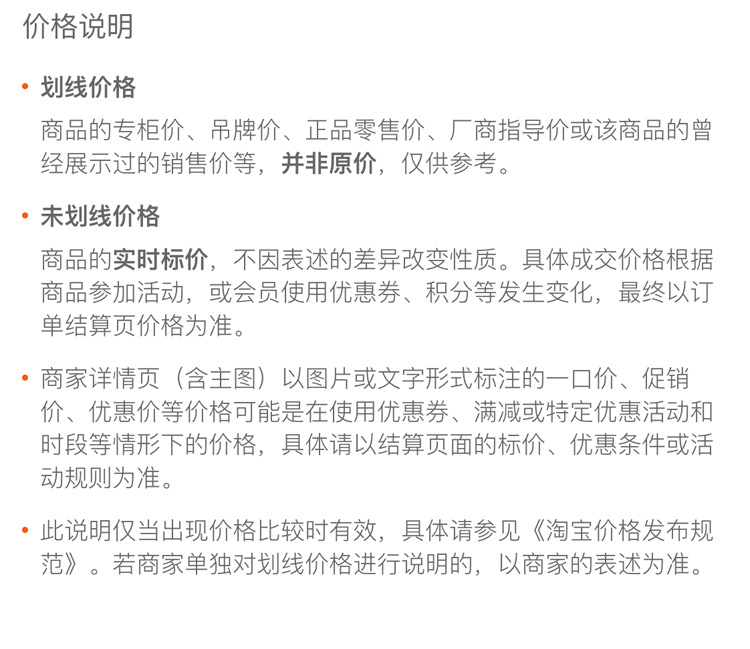 价格说明

• 划线价格

商品的专柜价、吊牌价、正品零售价、厂商指导价或该商品的曾经展示过的销售价等，并非原价，仅供参考。

• 未划线价格

商品的实时标价，不因表述的差异改变性质。具体成交价格根据商品参加活动，或会员使用优惠券、积分等发生变化，最终以订单结算页价格为准。

• 商家详情页（含主图）以图片或文字形式标注的一口价、促销价、优惠价等价格可能是在使用优惠券、满减或特定优惠活动和时段等情形下的价格，具体请以结算页面的标价、优惠条件或活动规则为准。

• 此说明仅当出现价格比较时有效，具体请参见《淘宝价格发布规范》。若商家单独对划线价格进行说明的，以商家的表述为准。